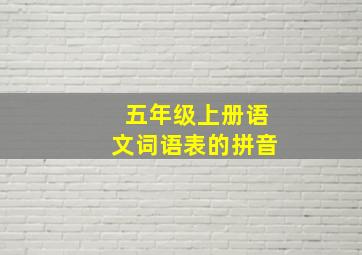 五年级上册语文词语表的拼音